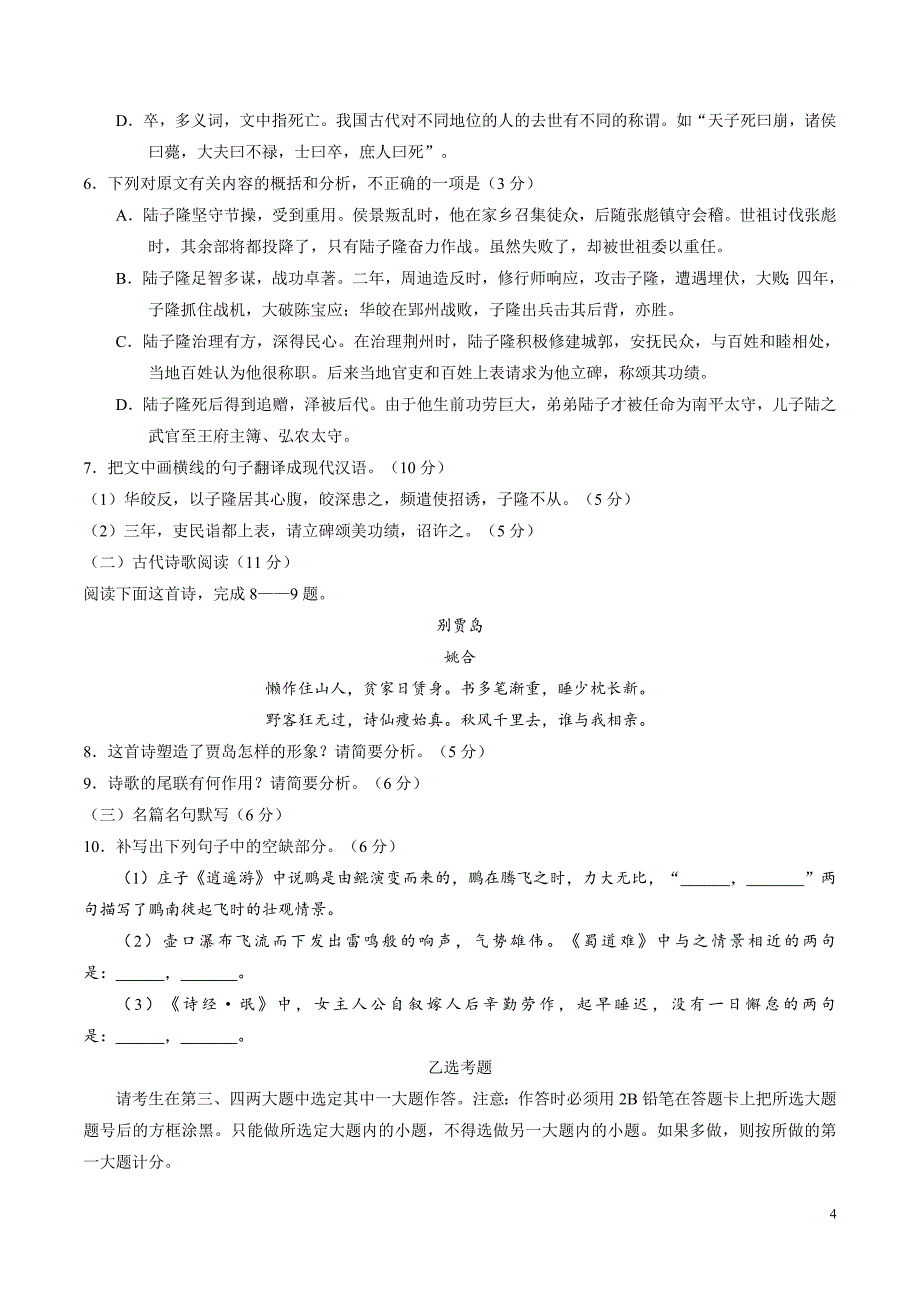 D．卒，多义词，文中指死亡。我国古代对不同地位的人的去世有不同的称谓。如“天子死曰崩，诸侯曰薨，大夫曰不禄，士曰卒，庶人曰死”。

6．下列对原文有关内容的概括和分析，不正确的一项是（3分）

A．陆子隆坚守节操，受到重用。侯景叛乱时，他在家乡召集徒众，后随张彪镇守会稽。世祖讨伐张彪时，其余部将都投降了，只有陆子隆奋力作战。虽然失败了，却被世祖委以重任。

B．陆子隆足智多谋，战功卓著。二年，周迪造反时，修行师响应，攻击子隆，遭遇埋伏，大败；四年，子隆抓住战机，大破陈宝应；华皎在郢州战败，子隆出兵击其后背，亦胜。

C．陆子隆治理有方，深得民心。在治理荆州时，陆子隆积极修建城郭，安抚民众，与百姓和睦相处，当地百姓认为他很称职。后来当地官吏和百姓上表请求为他立碑，称颂其功绩。

D．陆子隆死后得到追赠，泽被后代。由于他生前功劳巨大，弟弟陆子才被任命为南平太守，儿子陆之武官至王府主簿、弘农太守。

7．把文中画横线的句子翻译成现代汉语。（10分）

（1）华皎反，以子隆居其心腹，皎深患之，频遣使招诱，子隆不从。（5分）

（2）三年，吏民诣都上表，请立碑颂美功绩，诏许之。（5分）

（二）古代诗歌阅读（11分）

阅读下面这首诗，完成8——9题。

别贾岛

姚合

懒作住山人，贫家日赁身。书多笔渐重，睡少枕长新。

野客狂无过，诗仙瘦始真。秋风千里去，谁与我相亲。

8．这首诗塑造了贾岛怎样的形象？请简要分析。（5分）

9．诗歌的尾联有何作用？请简要分析。（6分）

（三）名篇名句默写（6分）

10．补写出下列句子中的空缺部分。（6分）

（1）庄子《逍遥游》中说鹏是由鲲演变而来的，鹏在腾飞之时，力大无比，“______，________”两句描写了鹏南徙起飞时的壮观情景。

（2）壶口瀑布飞流而下发出雷鸣般的响声，气势雄伟。《蜀道难》中与之情景相近的两句是：______，_______。

（3）《诗经·氓》中，女主人公自叙嫁人后辛勤劳作，起早睡迟，没有一日懈怠的两句是：______，_______。

乙选考题

请考生在第三、四两大题中选定其中一大题作答。注意：作答时必须用2B铅笔在答题卡上把所选大题题号后的方框涂黑。只能做所选定大题内的小题，不得选做另一大题内的小题。如果多做，则按所做的第一大题计分。

4